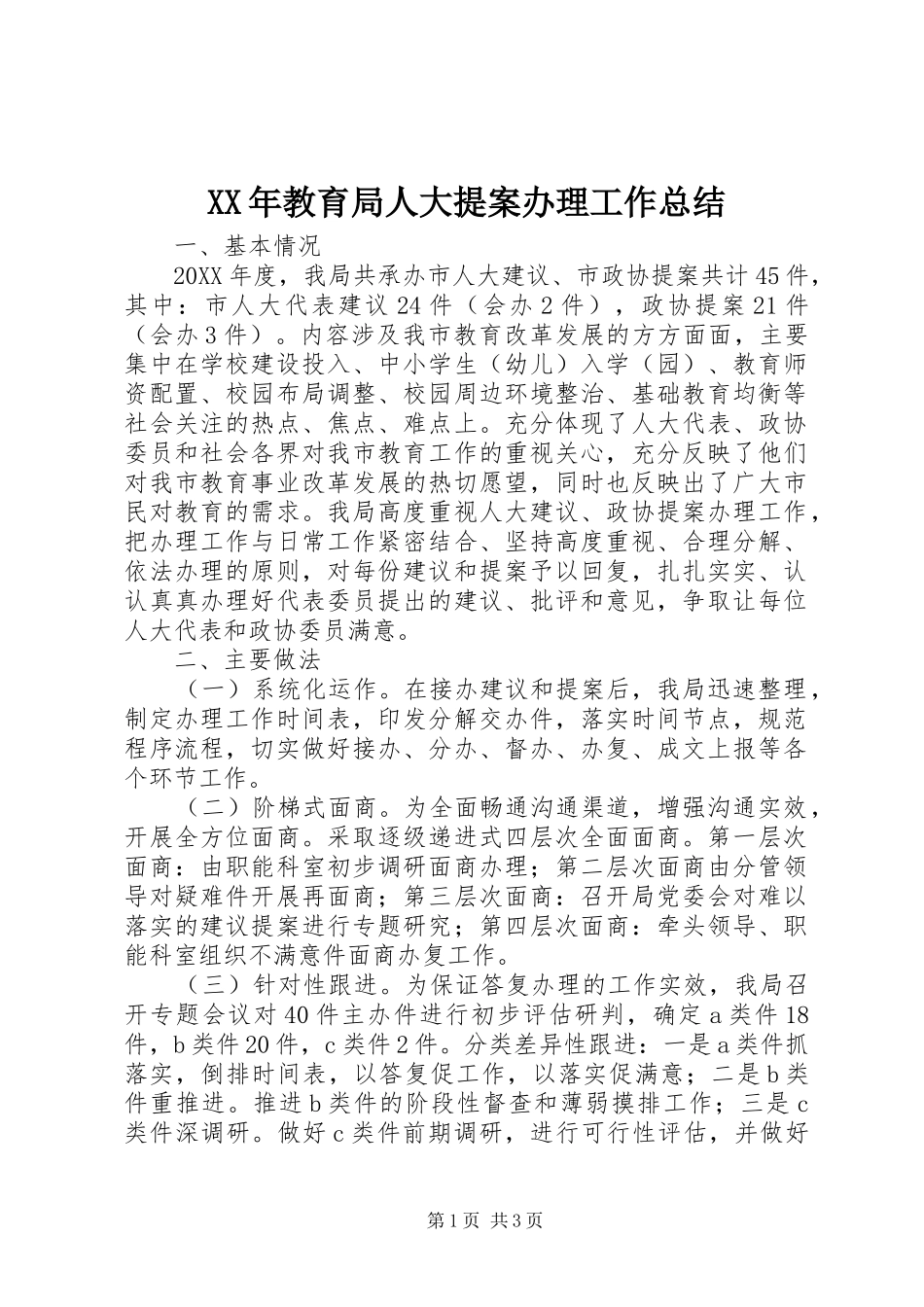 XX年教育局人大提案办理工作总结

一、基本情况

20XX年度，我局共承办市人大建议、市政协提案共计45件，其中：市人大代表建议24件（会办2件），政协提案21件（会办3件）。内容涉及我市教育改革发展的方方面面，主要集中在学校建设投入、中小学生（幼儿）入学（园）、教育师资配置、校园布局调整、校园周边环境整治、基础教育均衡等社会关注的热点、焦点、难点上。充分体现了人大代表、政协委员和社会各界对我市教育工作的重视关心，充分反映了他们对我市教育事业改革发展的热切愿望，同时也反映出了广大市民对教育的需求。我局高度重视人大建议、政协提案办理工作，把办理工作与日常工作紧密结合、坚持高度重视、合理分解、依法办理的原则，对每份建议和提案予以回复，扎扎实实、认认真真办理好代表委员提出的建议、批评和意见，争取让每位人大代表和政协委员满意。

二、主要做法

（一）系统化运作。在接办建议和提案后，我局迅速整理，制定办理工作时间表，印发分解交办件，落实时间节点，规范程序流程，切实做好接办、分办、督办、办复、成文上报等各个环节工作。

（二）阶梯式面商。为全面畅通沟通渠道，增强沟通实效，开展全方位面商。采取逐级递进式四层次全面面商。第一层次面商：由职能科室初步调研面商办理；第二层次面商由分管领导对疑难件开展再面商；第三层次面商：召开局党委会对难以落实的建议提案进行专题研究；第四层次面商：牵头领导、职能科室组织不满意件面商办复工作。

（三）针对性跟进。为保证答复办理的工作实效，我局召开专题会议对40件主办件进行初步评估研判，确定a类件18件，b类件20件，c类件2件。分类差异性跟进：一是a类件抓落实，倒排时间表，以答复促工作，以落实促满意；二是b类件重推进。推进b类件的阶段性督查和薄弱摸排工作；三是c类件深调研。做好c类件前期调研，进行可行性评估，并做好

第1页 共3页